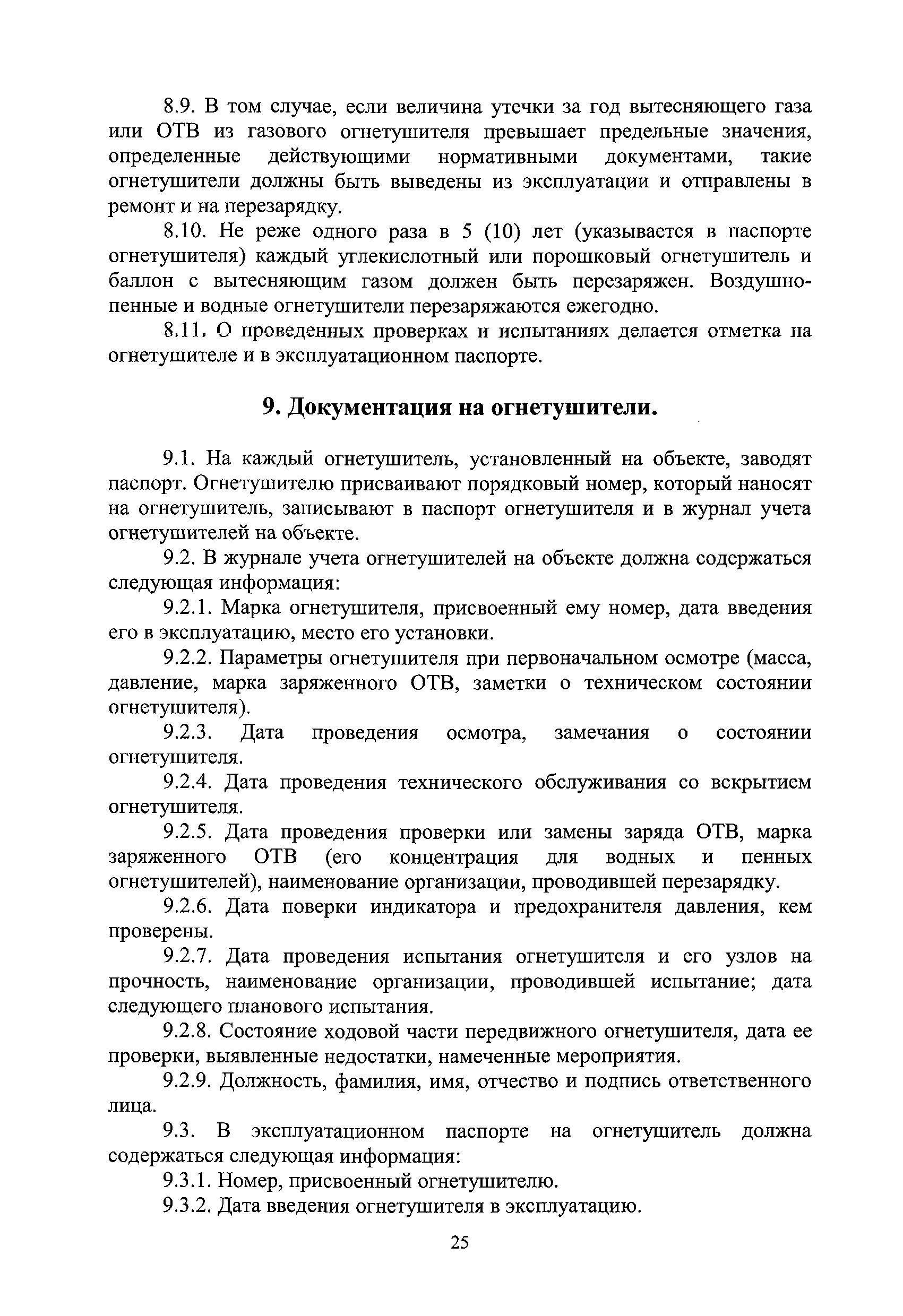 8.9. В том случае, если величина утечки за год вытесняющего газа или ОТВ из газового огнетушителя превышает предельные значения, определенные действующими нормативными документами, такие огнетушители должны быть выведены из эксплуатации и отправлены в ремонт и на перезарядку.

8.10. Не реже одного раза в 5 (10) лет (указывается в паспорте огнетушителя) каждый углекислотный или порошковый огнетушитель и баллон с вытесняющим газом должен быть перезаряжен. Воздушно-пенные и водные огнетушители перезаряжаются ежегодно.

8.11. О проведенных проверках и испытаниях делается отметка на огнетушителе и в эксплуатационном паспорте.

9. Документация на огнетушители.

9.1. На каждый огнетушитель, установленный на объекте, заводят паспорт. Огнетушителю присваивают порядковый номер, который наносят на огнетушитель, записывают в паспорт огнетушителя и в журнал учета огнетушителей на объекте.

9.2. В журнале учета огнетушителей на объекте должна содержаться следующая информация:

9.2.1. Марка огнетушителя, присвоенный ему номер, дата введения его в эксплуатацию, место его установки.

9.2.2. Параметры огнетушителя при первоначальном осмотре (масса, давление, марка заряженного ОТВ, заметки о техническом состоянии огнетушителя).

9.2.3. Дата проведения осмотра, замечания о состоянии огнетушителя.

9.2.4. Дата проведения технического обслуживания со вскрытием огнетушителя.

9.2.5. Дата проведения проверки или замены заряда ОТВ, марка заряженного ОТВ (его концентрация для водных и пенных огнетушителей), наименование организации, проводившей перезарядку.

9.2.6. Дата поверки индикатора и предохранителя давления, кем проверены.

9.2.7. Дата проведения испытания огнетушителя и его узлов на прочность, наименование организации, проводившей испытание; дата следующего планового испытания.

9.2.8. Состояние ходовой части передвижного огнетушителя, дата ее проверки, выявленные недостатки, намеченные мероприятия.

9.2.9. Должность, фамилия, имя, отчество и подпись ответственного лица.

9.3. В эксплуатационном паспорте на огнетушитель должна содержаться следующая информация:

9.3.1. Номер, присвоенный огнетушителю.

9.3.2. Дата введения огнетушителя в эксплуатацию.

25